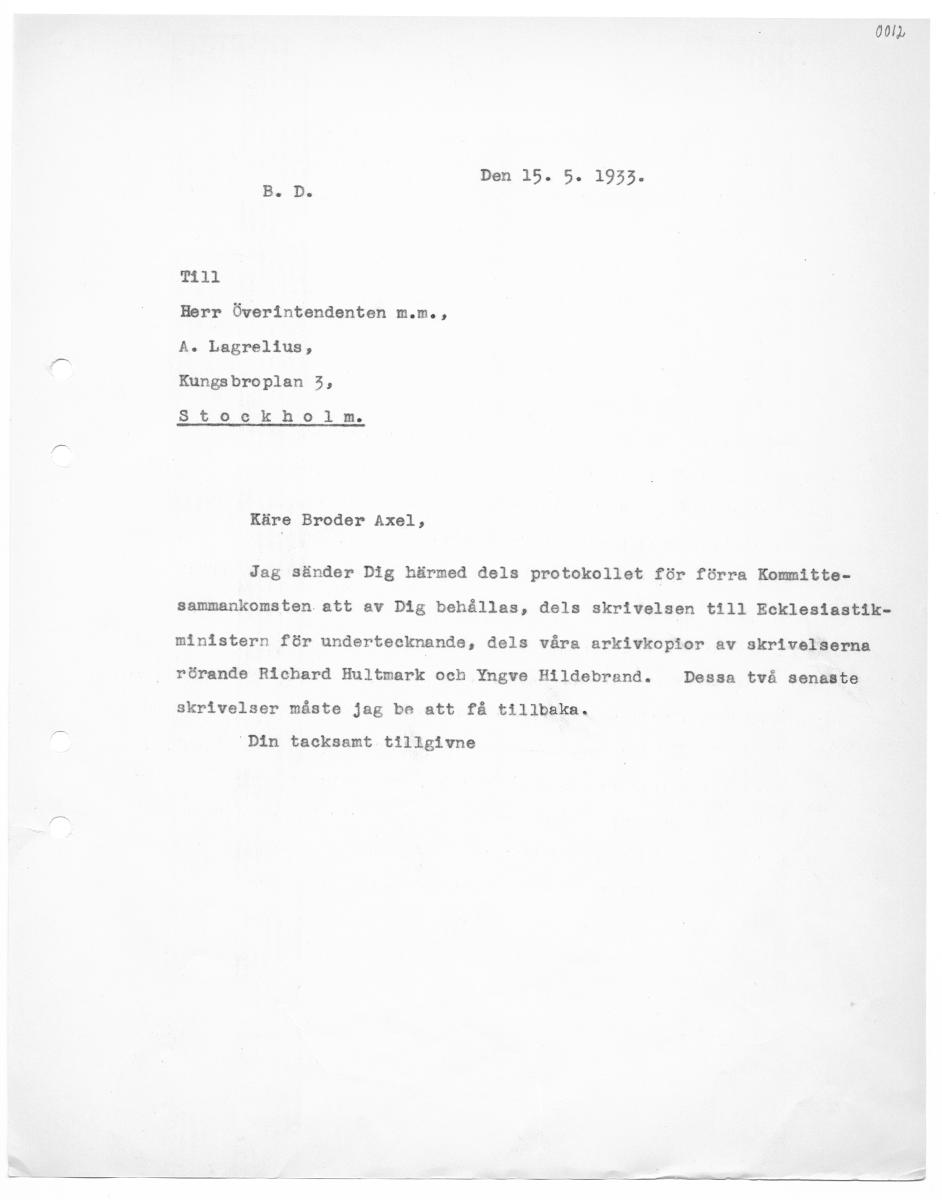 0012

B. D.

Den 15. 5. 1933.

Till
Herr Överintendenten m.m.,
A. Lagrelius,
Kungsbroplan 3,
S t o c k h o l m.

Käre Broder Axel,

Jag sänder Dig härmed dels protokollet för förra Kommittesammankomsten att av Dig behållas, dels skrivelsen till Ecklesiastikministern för undertecknande, dels våra arkivkopior av skrivelserna rörande Richard Hultmark och Yngve Hildebrand. Dessa två senaste skrivelser måste jag be att få tillbaka.

Din tacksamt tillgivne